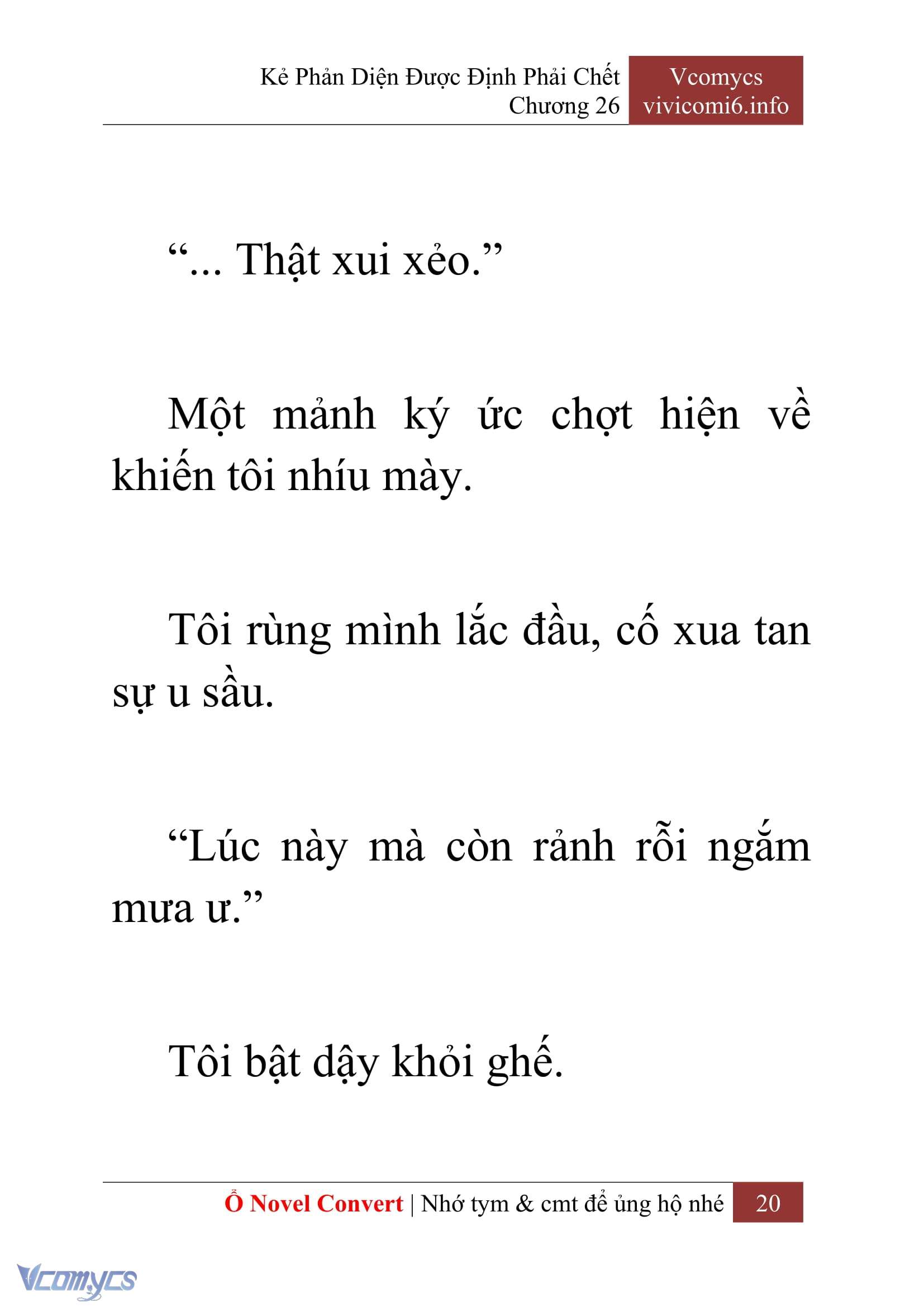 Kẻ Phản Diện Được Định Phải Chết
Chương 26

Vcomycs
vivicomi6.info

"... Thật xui xẻo."

Một mảnh ký ức chợt hiện về khiến tôi nhíu mày.

Tôi rùng mình lắc đầu, cố xua tan sự u sầu.

"Lúc này mà còn rảnh rỗi ngắm mưa ư."

Tôi bật dậy khỏi ghế.

Ổ Novel Convert | Nhớ tym & cmt để ủng hộ nhé 20

Vcomycs